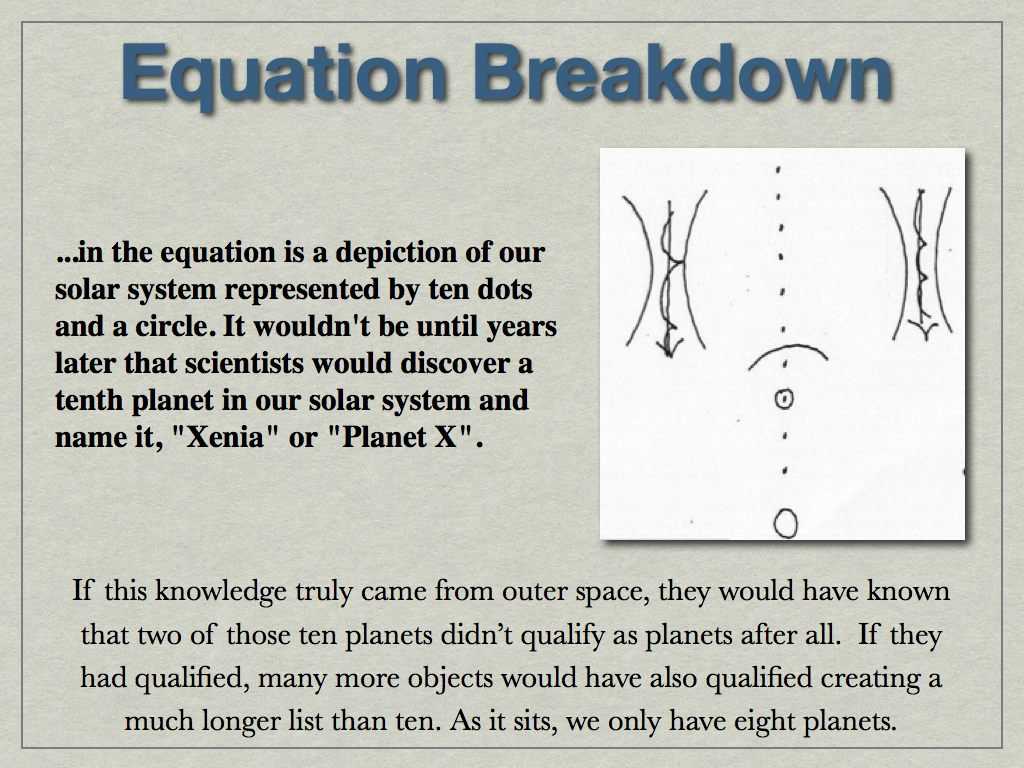 Equation Breakdown

...in the equation is a depiction of our solar system represented by ten dots and a circle. It wouldn't be until years later that scientists would discover a tenth planet in our solar system and name it, "Xenia" or "Planet X".

If this knowledge truly came from outer space, they would have known that two of those ten planets didn't qualify as planets after all. If they had qualified, many more objects would have also qualified creating a much longer list than ten. As it sits, we only have eight planets.